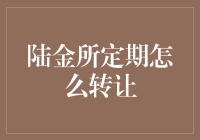 陆金所定期怎么转让